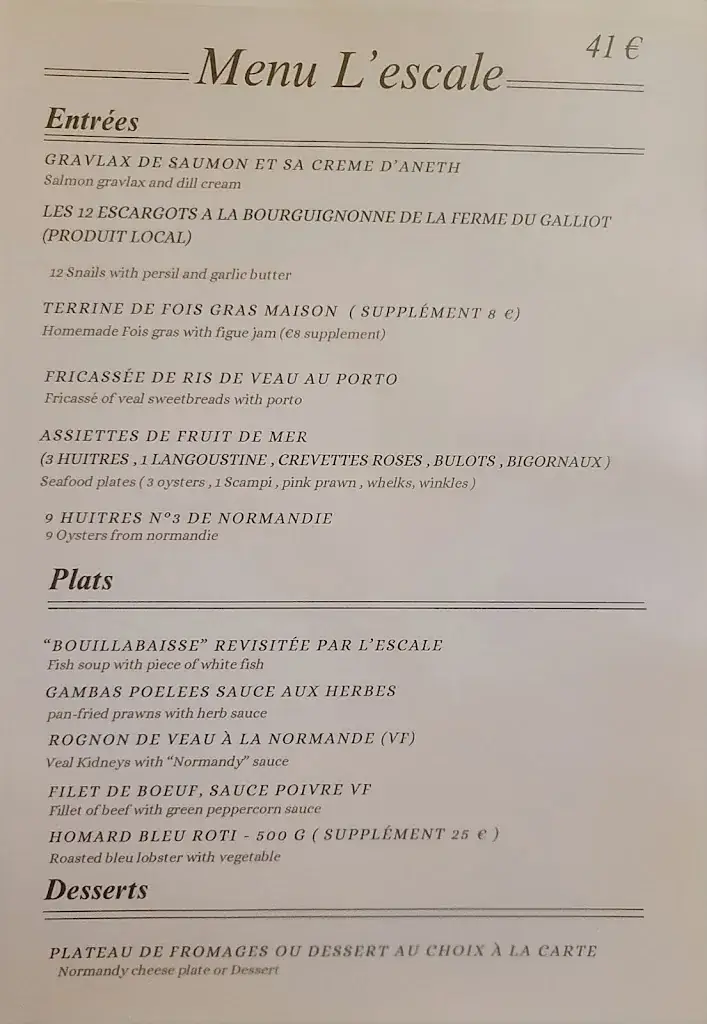 Menu L'escale

41 €

Entrées

GRAVLAX DE SAUMON ET SA CREME D'ANETH
Salmon gravlax and dill cream

LES 12 ESCARGOTS A LA BOURGUIGNONNE DE LA FERME DU GALLIOT (PRODUIT LOCAL)

12 Snails with persil and garlic butter

TERRINE DE FOIS GRAS MAISON ( SUPPLÉMENT 8 €)
Homemade Fois gras with figue jam (€8 supplement)

FRICASSÉE DE RIS DE VEAU AU PORTO
Fricassé of veal sweetbreads with porto

ASSIETTES DE FRUIT DE MER
(3 HUITRES , 1 LANGOUSTINE , CREVETTES ROSES , BULOTS , BIGORNAUX )
Seafood plates ( 3 oysters , 1 Scampi , pink prawn , whelks, winkles )

9 HUITRES N°3 DE NORMANDIE
9 Oysters from normandie

Plats

"BOUILLABAISSE" REVISITÉE PAR L'ESCALE
Fish soup with piece of white fish

GAMBAS POELEES SAUCE AUX HERBES
pan-fried prawns with herb sauce

ROGNON DE VEAU À LA NORMANDE (VF)
Veal Kidneys with "Normandy" sauce

FILET DE BOEUF, SAUCE POIVRE VF
Fillet of beef with green peppercorn sauce

HOMARD BLEU ROTI - 500 G ( SUPPLÉMENT 25 € )
Roasted bleu lobster with vegetable

Desserts

PLATEAU DE FROMAGES OU DESSERT AU CHOIX À LA CARTE
Normandy cheese plate or Dessert